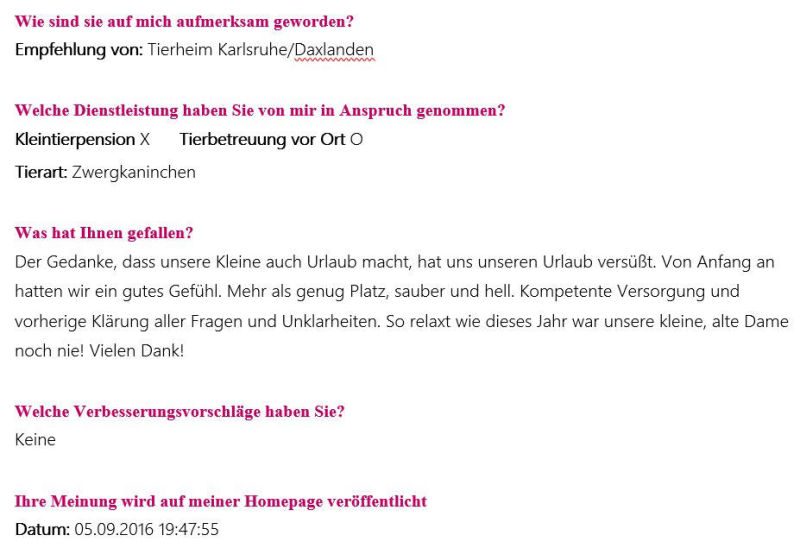 Wie sind sie auf mich aufmerksam geworden?
Empfehlung von: Tierheim Karlsruhe/Daxlanden

Welche Dienstleistung haben Sie von mir in Anspruch genommen?
Kleintierpension X Tierbetreuung vor Ort O
Tierart: Zwergkaninchen

Was hat Ihnen gefallen?
Der Gedanke, dass unsere Kleine auch Urlaub macht, hat uns unseren Urlaub versüßt. Von Anfang an hatten wir ein gutes Gefühl. Mehr als genug Platz, sauber und hell. Kompetente Versorgung und vorherige Klärung aller Fragen und Unklarheiten. So relaxt wie dieses Jahr war unsere kleine, alte Dame noch nie! Vielen Dank!

Welche Verbesserungsvorschläge haben Sie?
Keine

Ihre Meinung wird auf meiner Homepage veröffentlicht
Datum: 05.09.2016 19:47:55